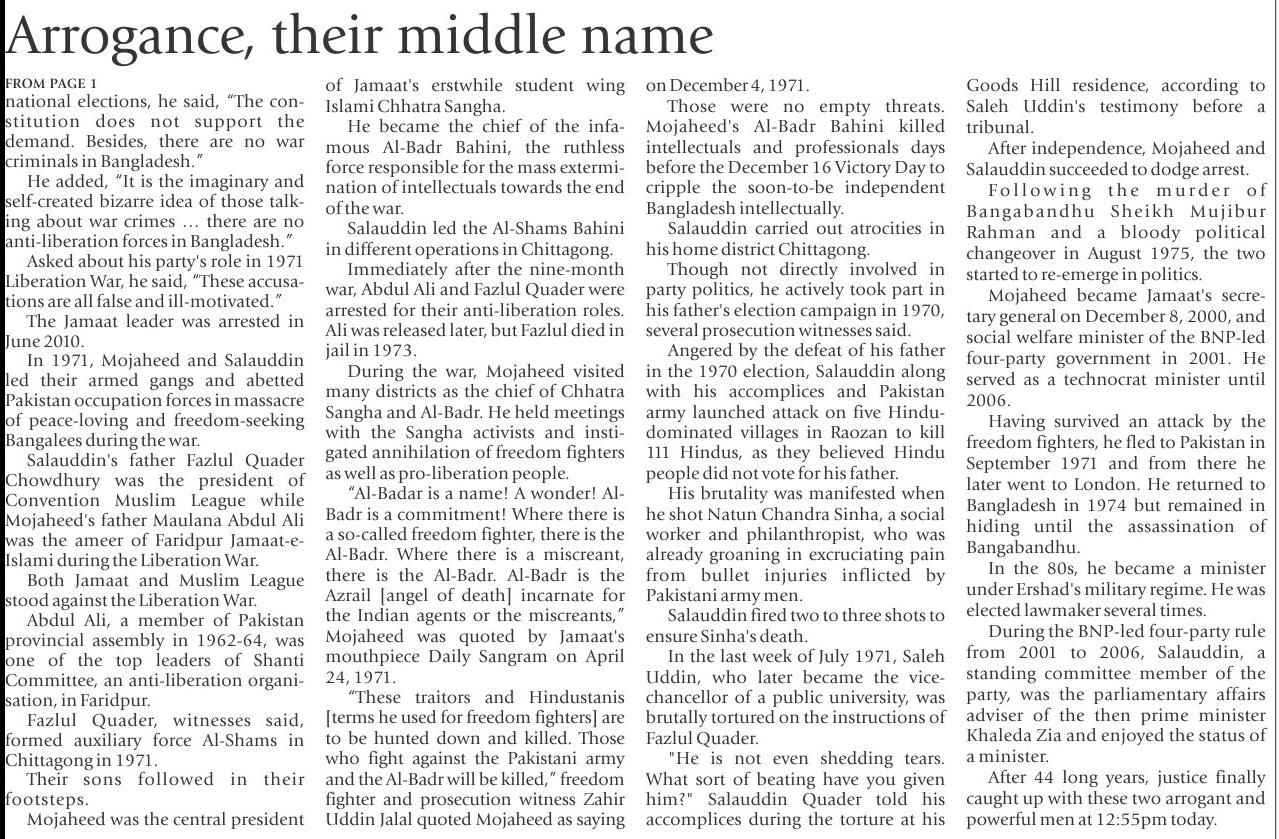 Arrogance, their middle name

FROM PAGE 1
national elections, he said, "The constitution does not support the demand. Besides, there are no war criminals in Bangladesh."

He added, "It is the imaginary and self-created bizarre idea of those talking about war crimes ... there are no anti-liberation forces in Bangladesh."

Asked about his party's role in 1971 Liberation War, he said, "These accusations are all false and ill-motivated."

The Jamaat leader was arrested in June 2010.

In 1971, Mojaheed and Salauddin led their armed gangs and abetted Pakistan occupation forces in massacre of peace-loving and freedom-seeking Bangalees during the war.

Salauddin's father Fazlul Quader Chowdhury was the president of Convention Muslim League while Mojaheed's father Maulana Abdul Ali was the ameer of Faridpur Jamaat-e-Islami during the Liberation War.

Both Jamaat and Muslim League stood against the Liberation War.

Abdul Ali, a member of Pakistan provincial assembly in 1962-64, was one of the top leaders of Shanti Committee, an anti-liberation organisation, in Faridpur.

Fazlul Quader, witnesses said, formed auxiliary force Al-Shams in Chittagong in 1971.

Their sons followed in their footsteps.

Mojaheed was the central president of Jamaat's erstwhile student wing Islami Chhatra Sangha.

He became the chief of the infamous Al-Badr Bahini, the ruthless force responsible for the mass extermination of intellectuals towards the end of the war.

Salauddin led the Al-Shams Bahini in different operations in Chittagong.

Immediately after the nine-month war, Abdul Ali and Fazlul Quader were arrested for their anti-liberation roles. Ali was released later, but Fazlul died in jail in 1973.

During the war, Mojaheed visited many districts as the chief of Chhatra Sangha and Al-Badr. He held meetings with the Sangha activists and instigated annihilation of freedom fighters as well as pro-liberation people.

"Al-Badar is a name! A wonder! Al-Badr is a commitment! Where there is a so-called freedom fighter, there is the Al-Badr. Where there is a miscreant, there is the Al-Badr. Al-Badr is the Azrail [angel of death] incarnate for the Indian agents or the miscreants," Mojaheed was quoted by Jamaat's mouthpiece Daily Sangram on April 24, 1971.

"These traitors and Hindustanis [terms he used for freedom fighters] are to be hunted down and killed. Those who fight against the Pakistani army and the Al-Badr will be killed," freedom fighter and prosecution witness Zahir Uddin Jalal quoted Mojaheed as saying on December 4, 1971.

Those were no empty threats. Mojaheed's Al-Badr Bahini killed intellectuals and professionals days before the December 16 Victory Day to cripple the soon-to-be independent Bangladesh intellectually.

Salauddin carried out atrocities in his home district Chittagong.

Though not directly involved in party politics, he actively took part in his father's election campaign in 1970, several prosecution witnesses said.

Angered by the defeat of his father in the 1970 election, Salauddin along with his accomplices and Pakistan army launched attack on five Hindu-dominated villages in Raozan to kill 111 Hindus, as they believed Hindu people did not vote for his father.

His brutality was manifested when he shot Natun Chandra Sinha, a social worker and philanthropist, who was already groaning in excruciating pain from bullet injuries inflicted by Pakistani army men.

Salauddin fired two to three shots to ensure Sinha's death.

In the last week of July 1971, Saleh Uddin, who later became the vice-chancellor of a public university, was brutally tortured on the instructions of Fazlul Quader.

"He is not even shedding tears. What sort of beating have you given him?" Salauddin Quader told his accomplices during the torture at his Goods Hill residence, according to Saleh Uddin's testimony before a tribunal.

After independence, Mojaheed and Salauddin succeeded to dodge arrest.

Following the murder of Bangabandhu Sheikh Mujibur Rahman and a bloody political changeover in August 1975, the two started to re-emerge in politics.

Mojaheed became Jamaat's secretary general on December 8, 2000, and social welfare minister of the BNP-led four-party government in 2001. He served as a technocrat minister until 2006.

Having survived an attack by the freedom fighters, he fled to Pakistan in September 1971 and from there he later went to London. He returned to Bangladesh in 1974 but remained in hiding until the assassination of Bangabandhu.

In the 80s, he became a minister under Ershad's military regime. He was elected lawmaker several times.

During the BNP-led four-party rule from 2001 to 2006, Salauddin, a standing committee member of the party, was the parliamentary affairs adviser of the then prime minister Khaleda Zia and enjoyed the status of a minister.

After 44 long years, justice finally caught up with these two arrogant and powerful men at 12:55pm today.